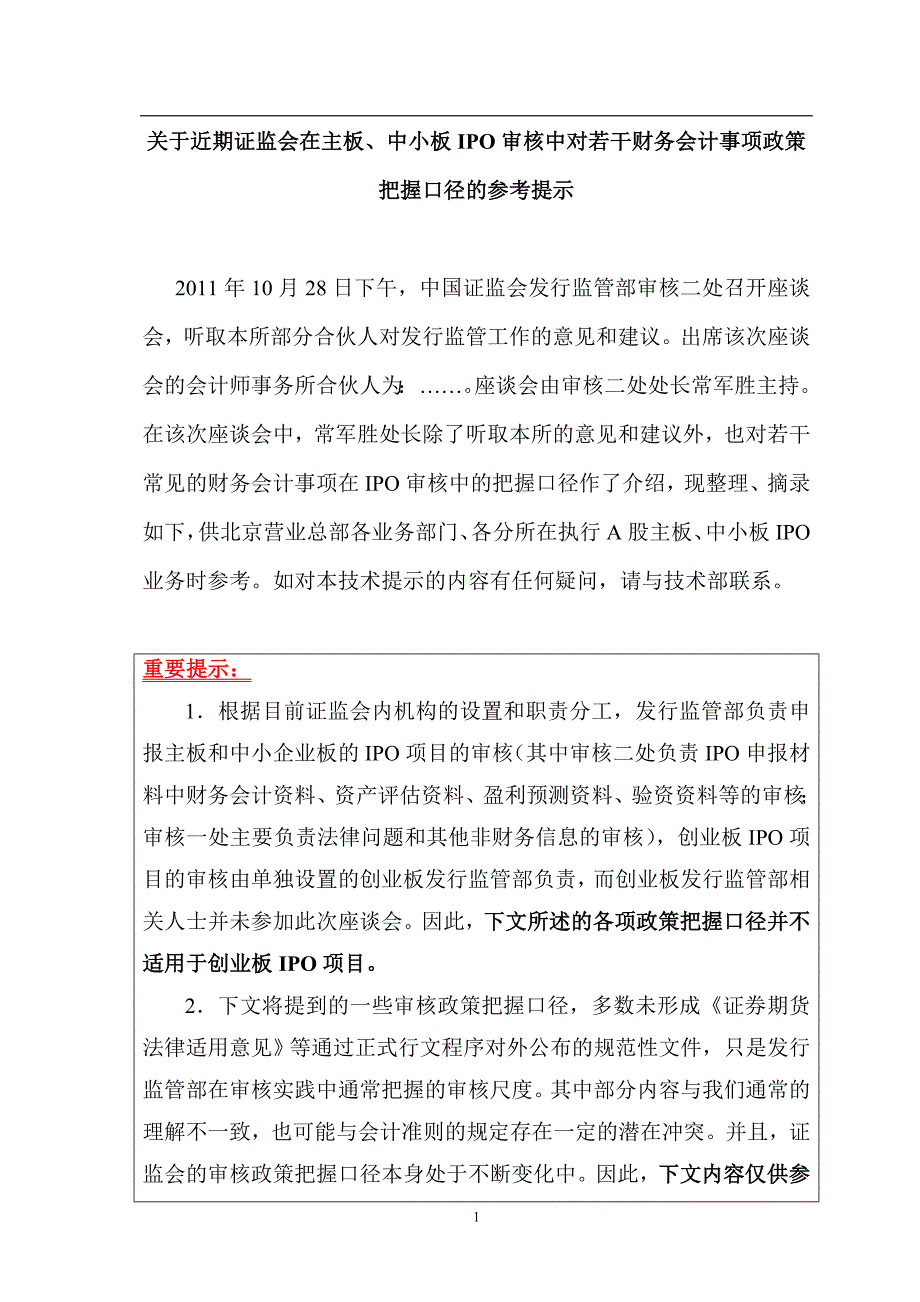 关于近期证监会在主板、中小板 IPO 审核中对若干财务会计事项政策把握口径的参考提示

2011 年 10 月 28 日下午，中国证监会发行监管部审核二处召开座谈会，听取本所部分合伙人对发行监管工作的意见和建议。出席该次座谈会的会计师事务所合伙人为：……。座谈会由审核二处处长常军胜主持。在该次座谈会中，常军胜处长除了听取本所的意见和建议外，也对若干常见的财务会计事项在 IPO 审核中的把握口径作了介绍，现整理、摘录如下，供北京营业总部各业务部门、各分所在执行 A 股主板、中小板 IPO 业务时参考。如对本技术提示的内容有任何疑问，请与技术部联系。

重要提示：

1．根据目前证监会内机构的设置和职责分工，发行监管部负责申报主板和中小企业板的 IPO 项目的审核（其中审核二处负责 IPO 申报材料中财务会计资料、资产评估资料、盈利预测资料、验资资料等的审核；审核一处主要负责法律问题和其他非财务信息的审核），创业板 IPO 项目的审核由单独设置的创业板发行监管部负责，而创业板发行监管部相关人士并未参加此次座谈会。因此，下文所述的各项政策把握口径并不适用于创业板 IPO 项目。

2．下文将提到的一些审核政策把握口径，多数未形成《证券期货法律适用意见》等通过正式行文程序对外公布的规范性文件，只是发行监管部在审核实践中通常把握的审核尺度。其中部分内容与我们通常的理解不一致，也可能与会计准则的规定存在一定的潜在冲突。并且，证监会的审核政策把握口径本身处于不断变化中。因此，下文内容仅供参

1